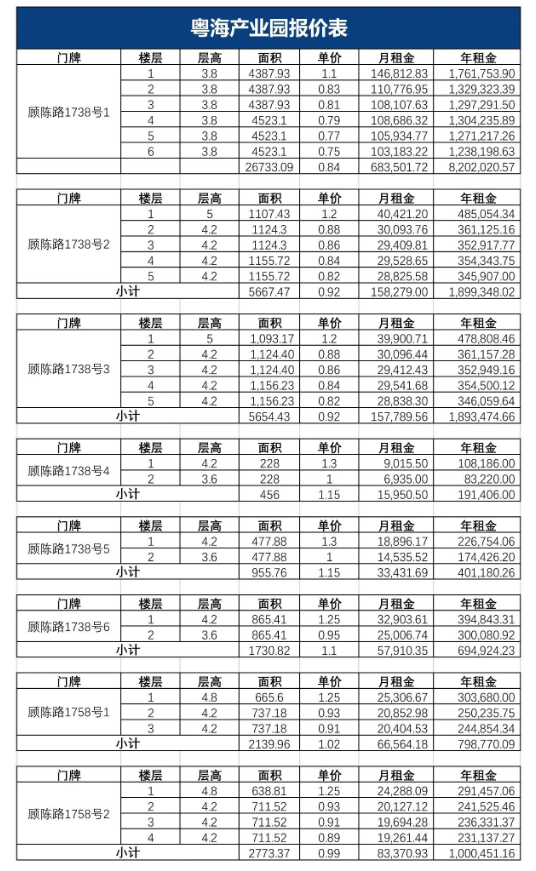 粤海产业园报价表

| 门牌 | 楼层 | 层高 | 面积 | 单价 | 月租金 | 年租金 |
|---|---|---|---|---|---|---|
| 顾陈路1738号1 | 1 | 3.8 | 4387.93 | 1.1 | 146,812.83 | 1,761,753.90 |
| | 2 | 3.8 | 4387.93 | 0.83 | 110,776.95 | 1,329,323.39 |
| | 3 | 3.8 | 4387.93 | 0.81 | 108,107.63 | 1,297,291.50 |
| | 4 | 3.8 | 4523.1 | 0.79 | 108,686.32 | 1,304,235.89 |
| | 5 | 3.8 | 4523.1 | 0.77 | 105,934.77 | 1,271,217.26 |
| | 6 | 3.8 | 4523.1 | 0.75 | 103,183.22 | 1,238,198.63 |
| | | | 26733.09 | 0.84 | 683,501.72 | 8,202,020.57 |

| 门牌 | 楼层 | 层高 | 面积 | 单价 | 月租金 | 年租金 |
|---|---|---|---|---|---|---|
| 顾陈路1738号2 | 1 | 5 | 1107.43 | 1.2 | 40,421.20 | 485,054.34 |
| | 2 | 4.2 | 1124.3 | 0.88 | 30,093.76 | 361,125.16 |
| | 3 | 4.2 | 1124.3 | 0.86 | 29,409.81 | 352,917.77 |
| | 4 | 4.2 | 1155.72 | 0.84 | 29,528.65 | 354,343.75 |
| | 5 | 4.2 | 1155.72 | 0.82 | 28,825.58 | 345,907.00 |
| 小计 | | | 5667.47 | 0.92 | 158,279.00 | 1,899,348.02 |

| 门牌 | 楼层 | 层高 | 面积 | 单价 | 月租金 | 年租金 |
|---|---|---|---|---|---|---|
| 顾陈路1738号3 | 1 | 5 | 1,093.17 | 1.2 | 39,900.71 | 478,808.46 |
| | 2 | 4.2 | 1,124.40 | 0.88 | 30,096.44 | 361,157.28 |
| | 3 | 4.2 | 1,124.40 | 0.86 | 29,412.43 | 352,949.16 |
| | 4 | 4.2 | 1,156.23 | 0.84 | 29,541.68 | 354,500.12 |
| | 5 | 4.2 | 1,156.23 | 0.82 | 28,838.30 | 346,059.64 |
| 小计 | | | 5654.43 | 0.92 | 157,789.56 | 1,893,474.66 |

| 门牌 | 楼层 | 层高 | 面积 | 单价 | 月租金 | 年租金 |
|---|---|---|---|---|---|---|
| 顾陈路1738号4 | 1 | 4.2 | 228 | 1.3 | 9,015.50 | 108,186.00 |
| | 2 | 3.6 | 228 | 1 | 6,935.00 | 83,220.00 |
| 小计 | | | 456 | 1.15 | 15,950.50 | 191,406.00 |

| 门牌 | 楼层 | 层高 | 面积 | 单价 | 月租金 | 年租金 |
|---|---|---|---|---|---|---|
| 顾陈路1738号5 | 1 | 4.2 | 477.88 | 1.3 | 18,896.17 | 226,754.06 |
| | 2 | 3.6 | 477.88 | 1 | 14,535.52 | 174,426.20 |
| 小计 | | | 955.76 | 1.15 | 33,431.69 | 401,180.26 |

| 门牌 | 楼层 | 层高 | 面积 | 单价 | 月租金 | 年租金 |
|---|---|---|---|---|---|---|
| 顾陈路1738号6 | 1 | 4.2 | 865.41 | 1.25 | 32,903.61 | 394,843.31 |
| | 2 | 3.6 | 865.41 | 0.95 | 25,006.74 | 300,080.92 |
| 小计 | | | 1730.82 | 1.1 | 57,910.35 | 694,924.23 |

| 门牌 | 楼层 | 层高 | 面积 | 单价 | 月租金 | 年租金 |
|---|---|---|---|---|---|---|
| 顾陈路1758号1 | 1 | 4.8 | 665.6 | 1.25 | 25,306.67 | 303,680.00 |
| | 2 | 4.2 | 737.18 | 0.93 | 20,852.98 | 250,235.75 |
| | 3 | 4.2 | 737.18 | 0.91 | 20,404.53 | 244,854.34 |
| 小计 | | | 2139.96 | 1.02 | 66,564.18 | 798,770.09 |

| 门牌 | 楼层 | 层高 | 面积 | 单价 | 月租金 | 年租金 |
|---|---|---|---|---|---|---|
| 顾陈路1758号2 | 1 | 4.8 | 638.81 | 1.25 | 24,288.09 | 291,457.06 |
| | 2 | 4.2 | 711.52 | 0.93 | 20,127.12 | 241,525.46 |
| | 3 | 4.2 | 711.52 | 0.91 | 19,694.28 | 236,331.37 |
| | 4 | 4.2 | 711.52 | 0.89 | 19,261.44 | 231,137.27 |
| 小计 | | | 2773.37 | 0.99 | 83,370.93 | 1,000,451.16 |